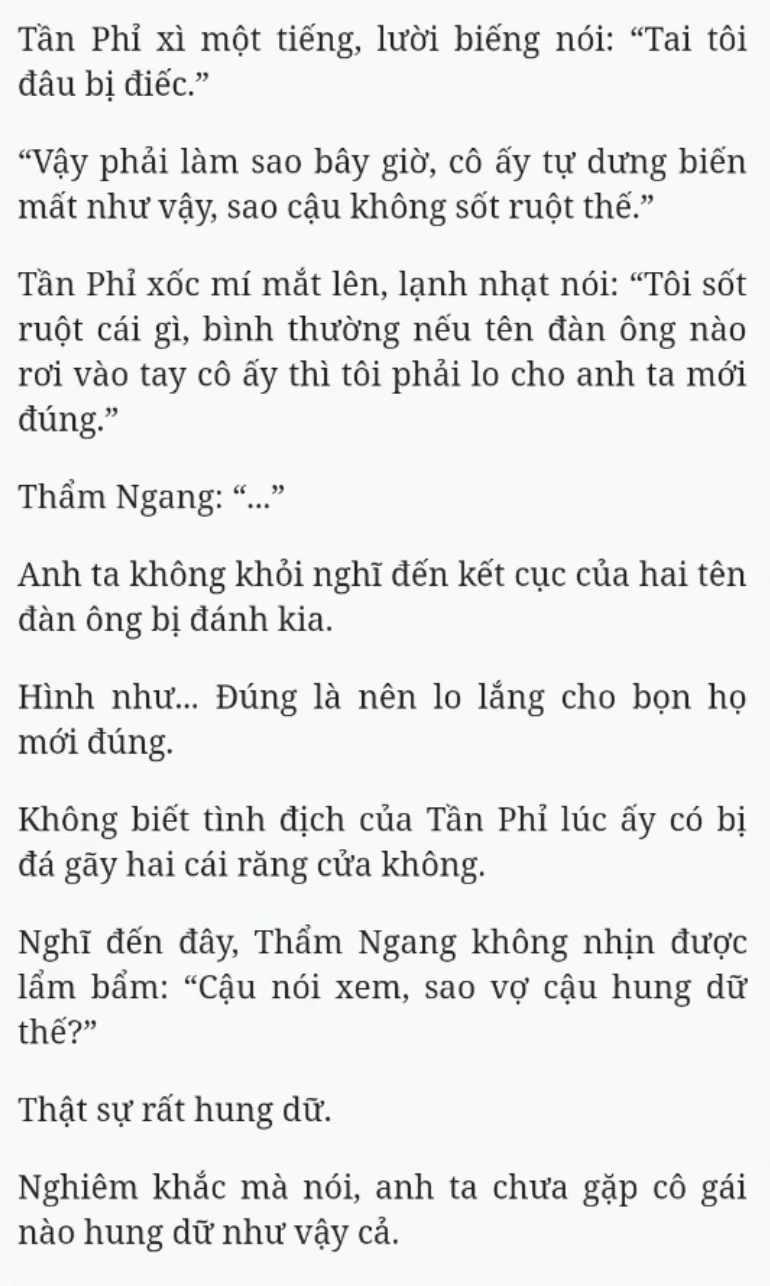 Tần Phỉ xì một tiếng, lười biếng nói: “Tai tôi đâu bị điếc.”

“Vậy phải làm sao bây giờ, cô ấy tự dưng biến mất như vậy, sao cậu không sốt ruột thế.”

Tần Phỉ xốc mí mắt lên, lạnh nhạt nói: “Tôi sốt ruột cái gì, bình thường nếu tên đàn ông nào rơi vào tay cô ấy thì tôi phải lo cho anh ta mới đúng.”

Thẩm Ngang: “...”

Anh ta không khỏi nghĩ đến kết cục của hai tên đàn ông bị đánh kia.

Hình như... Đúng là nên lo lắng cho bọn họ mới đúng.

Không biết tình địch của Tần Phỉ lúc ấy có bị đá gãy hai cái răng cửa không.

Nghĩ đến đây, Thẩm Ngang không nhịn được lẩm bẩm: “Cậu nói xem, sao vợ cậu hung dữ thế?”

Thật sự rất hung dữ.

Nghiêm khắc mà nói, anh ta chưa gặp cô gái nào hung dữ như vậy cả.